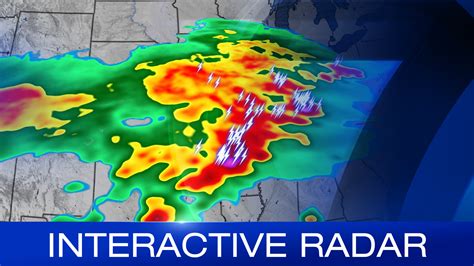 INTERACTIVE RADAR